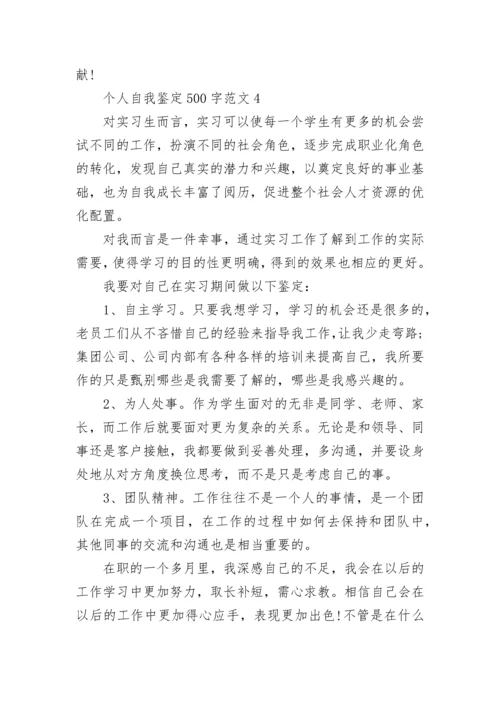 献！

个人自我鉴定500字范文4

对实习生而言，实习可以使每一个学生有更多的机会尝试不同的工作，扮演不同的社会角色，逐步完成职业化角色的转化，发现自己真实的潜力和兴趣，以奠定良好的事业基础，也为自我成长丰富了阅历，促进整个社会人才资源的优化配置。

对我而言是一件幸事，通过实习工作了解到工作的实际需要，使得学习的目的性更明确，得到的效果也相应的更好。

我要对自己在实习期间做以下鉴定：

1、自主学习。只要我想学习，学习的机会还是很多的，老员工们从不吝惜自己的经验来指导我工作，让我少走弯路；集团公司、公司内部有各种各样的培训来提高自己，我所要作的只是甄别哪些是我需要了解的，哪些是我感兴趣的。

2、为人处事。作为学生面对的无非是同学、老师、家长，而工作后就要面对更为复杂的关系。无论是和领导、同事还是客户接触，我都要做到妥善处理，多沟通，并要设身处地从对方角度换位思考，而不是只是考虑自己的事。

3、团队精神。工作往往不是一个人的事情，是一个团队在完成一个项目，在工作的过程中如何去保持和团队中，其他同事的交流和沟通也是相当重要的。

在职的一个多月里，我深感自己的不足，我会在以后的工作学习中更加努力，取长补短，需心求教。相信自己会在以后的工作中更加得心应手，表现更加出色！不管是在什么